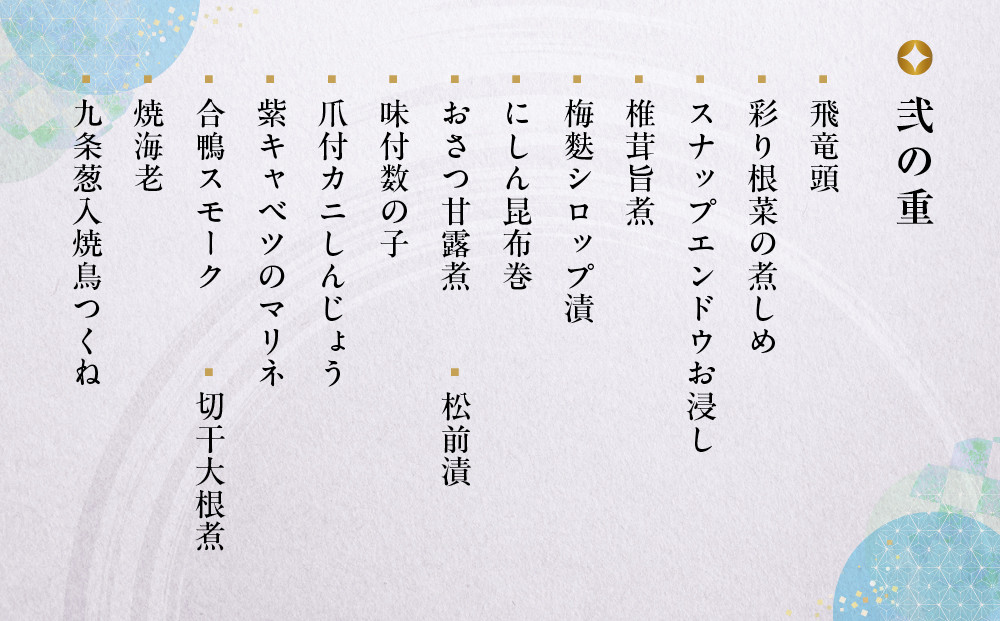 弐の重

飛竜頭
彩り根菜の煮しめ
スナップエンドウお浸し
椎茸旨煮
梅麩シロップ漬
にしん昆布巻
おさつ甘露煮
松前漬
味付数の子
爪付カニしんじょう
紫キャベツのマリネ
合鴨スモーク
切干大根煮
焼海老
九条葱入焼鳥つくね